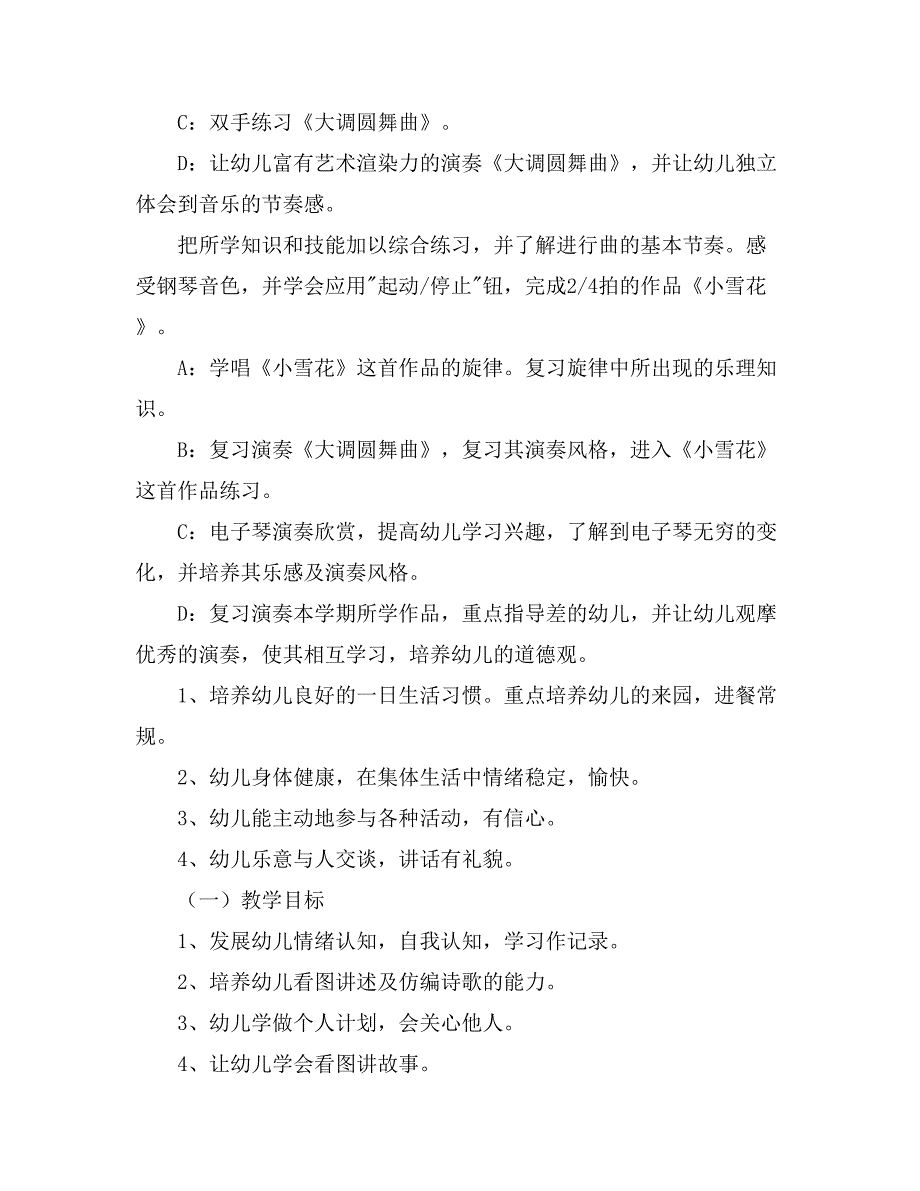 C：双手练习《大调圆舞曲》。

D：让幼儿富有艺术渲染力的演奏《大调圆舞曲》，并让幼儿独立体会到音乐的节奏感。

把所学知识和技能加以综合练习，并了解进行曲的基本节奏。感受钢琴音色，并学会应用"起动/停止"钮，完成2/4拍的作品《小雪花》。

A：学唱《小雪花》这首作品的旋律。复习旋律中所出现的乐理知识。

B：复习演奏《大调圆舞曲》，复习其演奏风格，进入《小雪花》这首作品练习。

C：电子琴演奏欣赏，提高幼儿学习兴趣，了解到电子琴无穷的变化，并培养其乐感及演奏风格。

D：复习演奏本学期所学作品，重点指导差的幼儿，并让幼儿观摩优秀的演奏，使其相互学习，培养幼儿的道德观。

1、培养幼儿良好的一日生活习惯。重点培养幼儿的来园，进餐常规。

2、幼儿身体健康，在集体生活中情绪稳定，愉快。

3、幼儿能主动地参与各种活动，有信心。

4、幼儿乐意与人交谈，讲话有礼貌。

（一）教学目标

1、发展幼儿情绪认知，自我认知，学习作记录。

2、培养幼儿看图讲述及仿编诗歌的能力。

3、幼儿学做个人计划，会关心他人。

4、让幼儿学会看图讲故事。